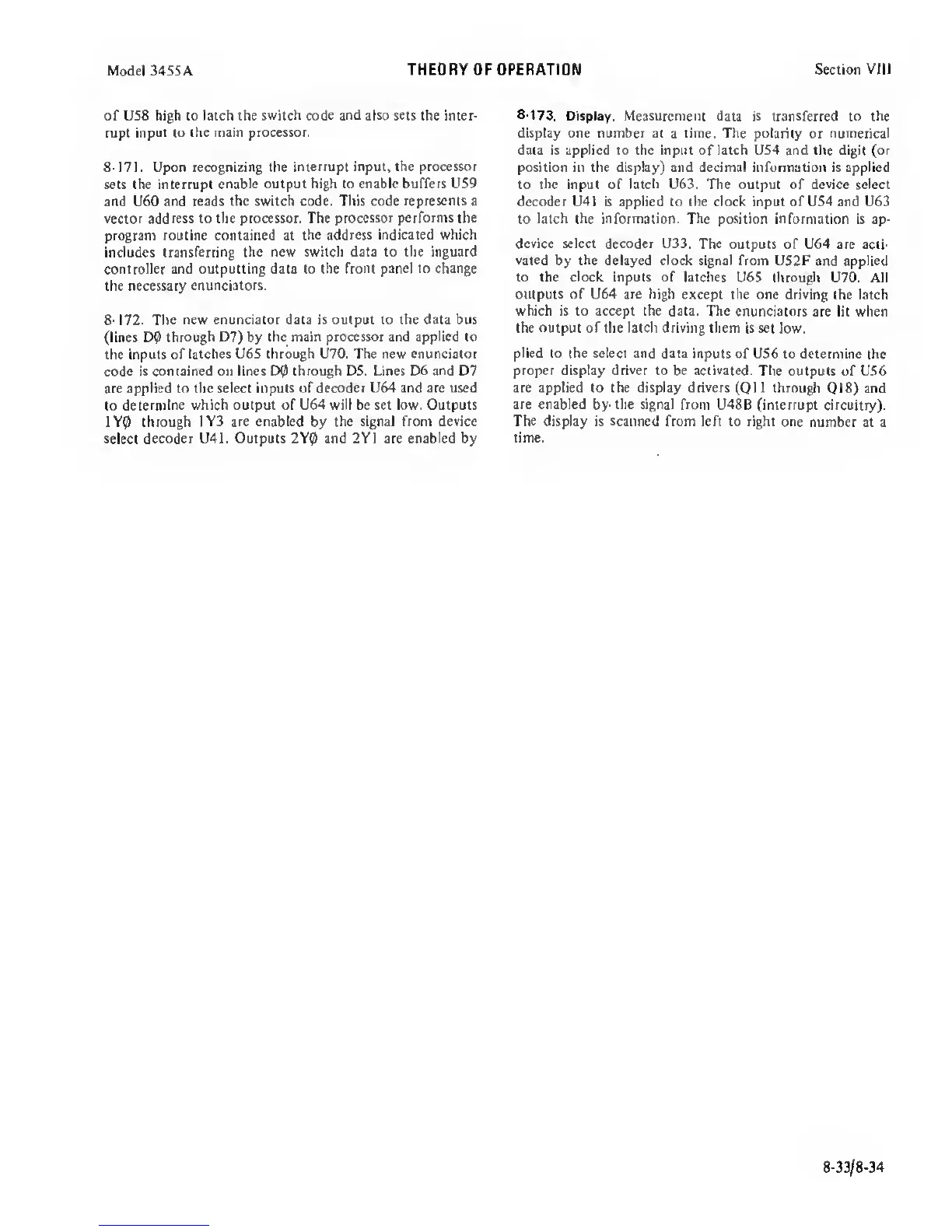 Model 3455A THEORY OF OPERATION Section VIII

of U58 high to latch the switch code and also sets the interrupt input to the main processor.

8-171. Upon recognizing the interrupt input, the processor sets the interrupt enable output high to enable buffers U59 and U60 and reads the switch code. This code represents a vector address to the processor. The processor performs the program routine contained at the address indicated which includes transferring the new switch data to the inguard controller and outputting data to the front panel to change the necessary enunciators.

8-172. The new enunciator data is output to the data bus (lines DØ through D7) by the main processor and applied to the inputs of latches U65 through U70. The new enunciator code is contained on lines DØ through D5. Lines D6 and D7 are applied to the select inputs of decoder U64 and are used to determine which output of U64 will be set low. Outputs 1YØ through 1Y3 are enabled by the signal from device select decoder U41. Outputs 2YØ and 2Y1 are enabled by

8-173. Display. Measurement data is transferred to the display one number at a time. The polarity or numerical data is applied to the input of latch U54 and the digit (or position in the display) and decimal information is applied to the input of latch U63. The output of device select decoder U41 is applied to the clock input of U54 and U63 to latch the information. The position information is ap-

device select decoder U33. The outputs of U64 are activated by the delayed clock signal from U52F and applied to the clock inputs of latches U65 through U70. All outputs of U64 are high except the one driving the latch which is to accept the data. The enunciators are lit when the output of the latch driving them is set low.

plied to the select and data inputs of U56 to determine the proper display driver to be activated. The outputs of U56 are applied to the display drivers (Q11 through Q18) and are enabled by the signal from U48B (interrupt circuitry). The display is scanned from left to right one number at a time.

8-33/8-34